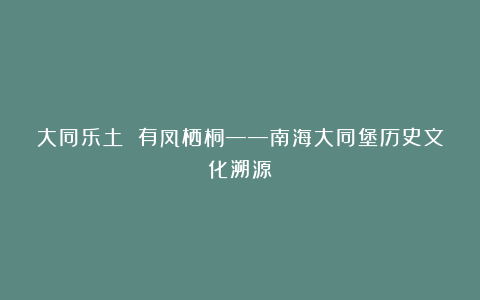 大同乐土 有凤栖桐——南海大同堡历史文化溯源